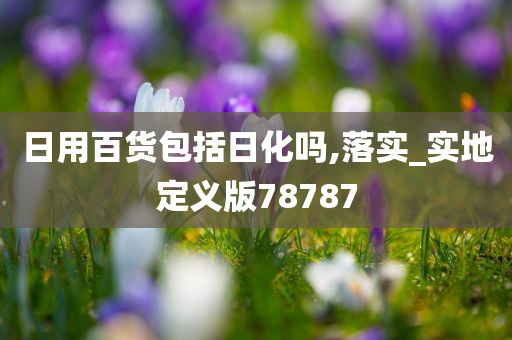 日用百货包括日化吗,落实_实地定义版78787